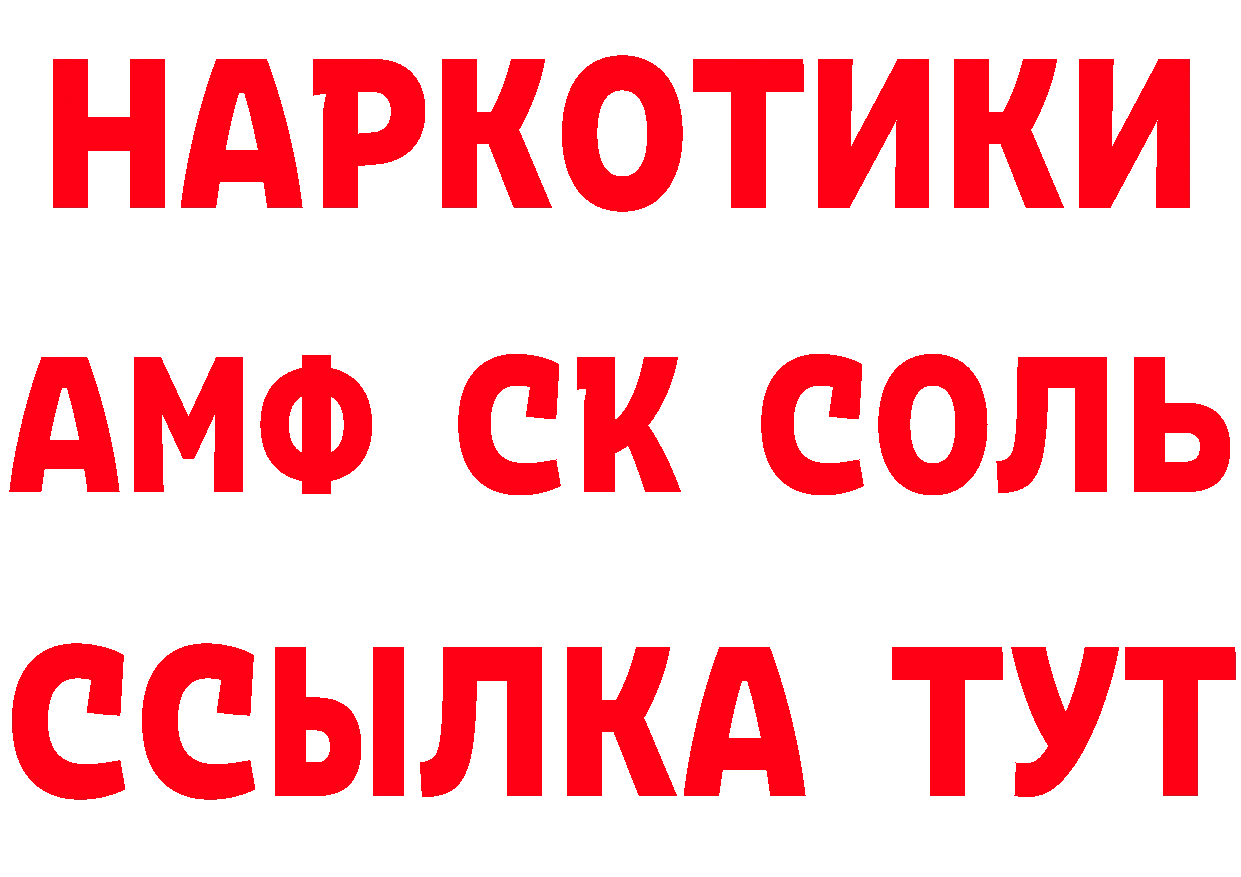 НАРКОТИКИ

АМФ СК СОЛЬ

ССЫЛКА ТУТ